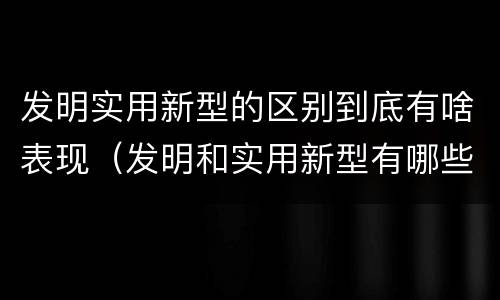 发明实用新型的区别到底有啥表现（发明和实用新型有哪些